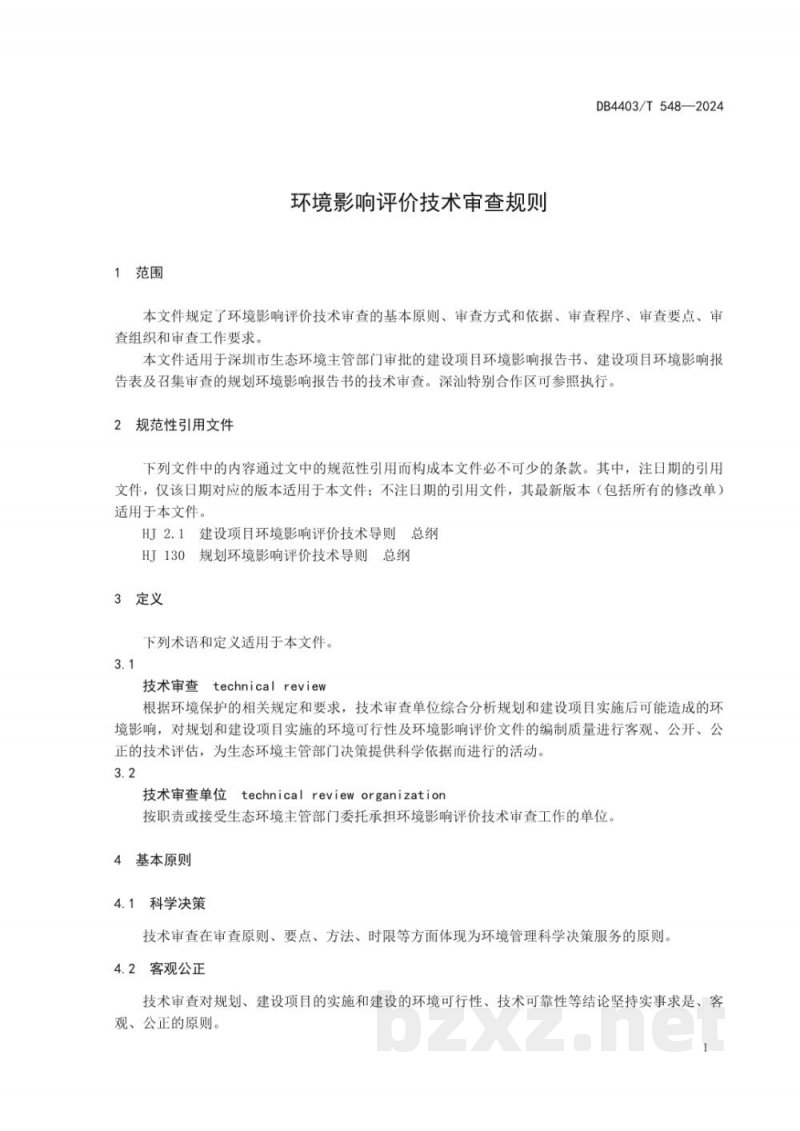 DB4403/T 548—2024

环境影响评价技术审查规则

1 范围

本文件规定了环境影响评价技术审查的基本原则、审查方式和依据、审查程序、审查要点、审查组织和审查工作要求。

本文件适用于深圳市生态环境主管部门审批的建设项目环境影响报告书、建设项目环境影响报告表及召集审查的规划环境影响报告书的技术审查。深汕特别合作区可参照执行。

2 规范性引用文件

下列文件中的内容通过文中的规范性引用而构成本文件必不可少的条款。其中，注日期的引用文件，仅该日期对应的版本适用于本文件；不注日期的引用文件，其最新版本（包括所有的修改单）适用于本文件。

HJ 2.1 建设项目环境影响评价技术导则 总纲

HJ 130 规划环境影响评价技术导则 总纲

3 定义

下列术语和定义适用于本文件。

3.1

技术审查 technical review

根据环境保护的相关规定和要求，技术审查单位综合分析规划和建设项目实施后可能造成的环境影响，对规划和建设项目实施的环境可行性及环境影响评价文件的编制质量进行客观、公开、公正的技术评估，为生态环境主管部门决策提供科学依据而进行的活动。

3.2

技术审查单位 technical review organization

按职责或接受生态环境主管部门委托承担环境影响评价技术审查工作的单位。

4 基本原则

4.1 科学决策

技术审查在审查原则、要点、方法、时限等方面体现为环境管理科学决策服务的原则。

4.2 客观公正

技术审查对规划、建设项目的实施和建设的环境可行性、技术可靠性等结论坚持实事求是、客观、公正的原则。

1

bzxz.net